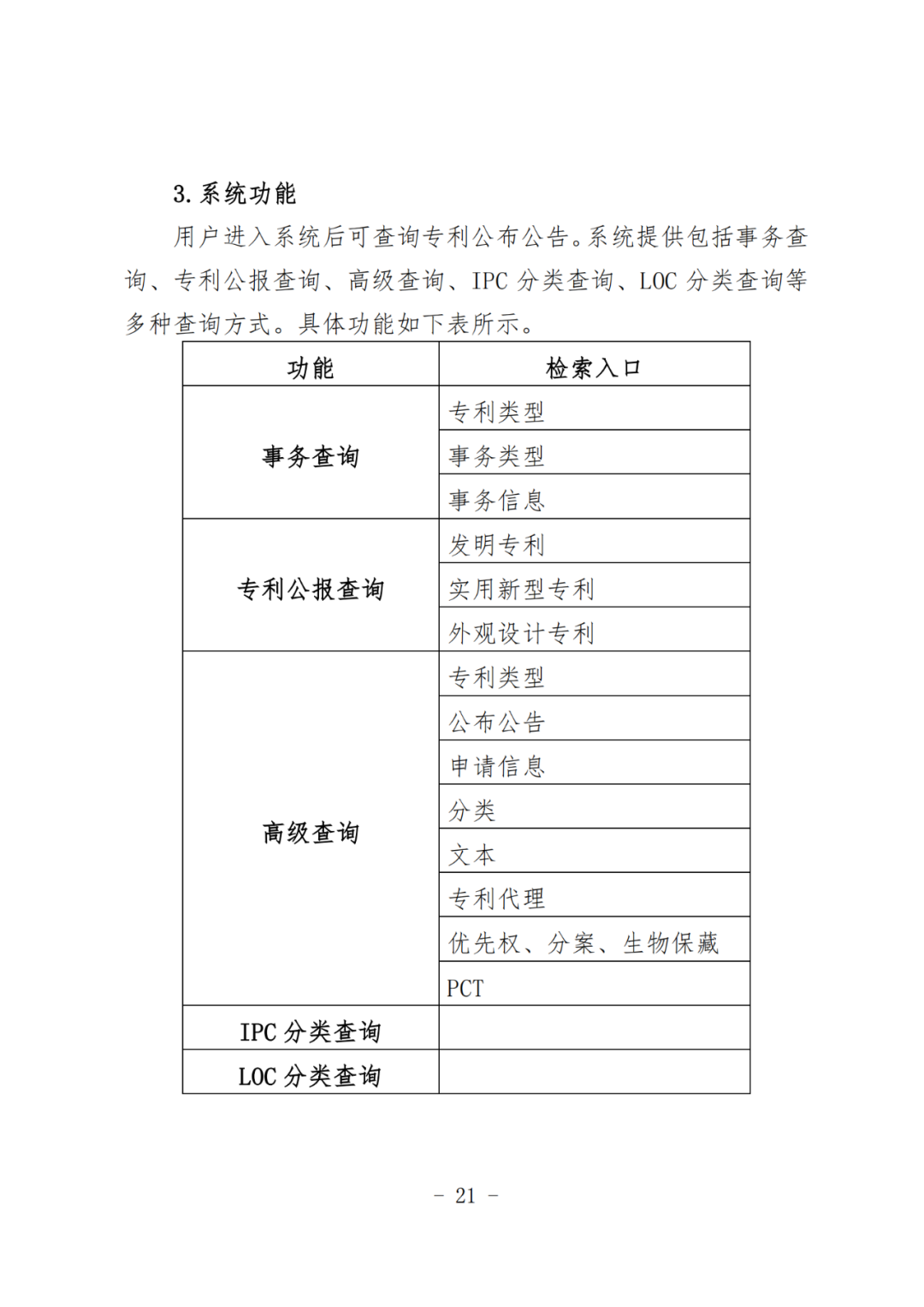 3. 系统功能

用户进入系统后可查询专利公布公告。系统提供包括事务查询、专利公报查询、高级查询、IPC 分类查询、LOC 分类查询等多种查询方式。具体功能如下表所示。

| 功能 | 检索入口 |
|---|---|
| 事务查询 | 专利类型 |
| | 事务类型 |
| | 事务信息 |
| 专利公报查询 | 发明专利 |
| | 实用新型专利 |
| | 外观设计专利 |
| 高级查询 | 专利类型 |
| | 公布公告 |
| | 申请信息 |
| | 分类 |
| | 文本 |
| | 专利代理 |
| | 优先权、分案、生物保藏 |
| | PCT |
| IPC 分类查询 | |
| LOC 分类查询 | |

- 21 -